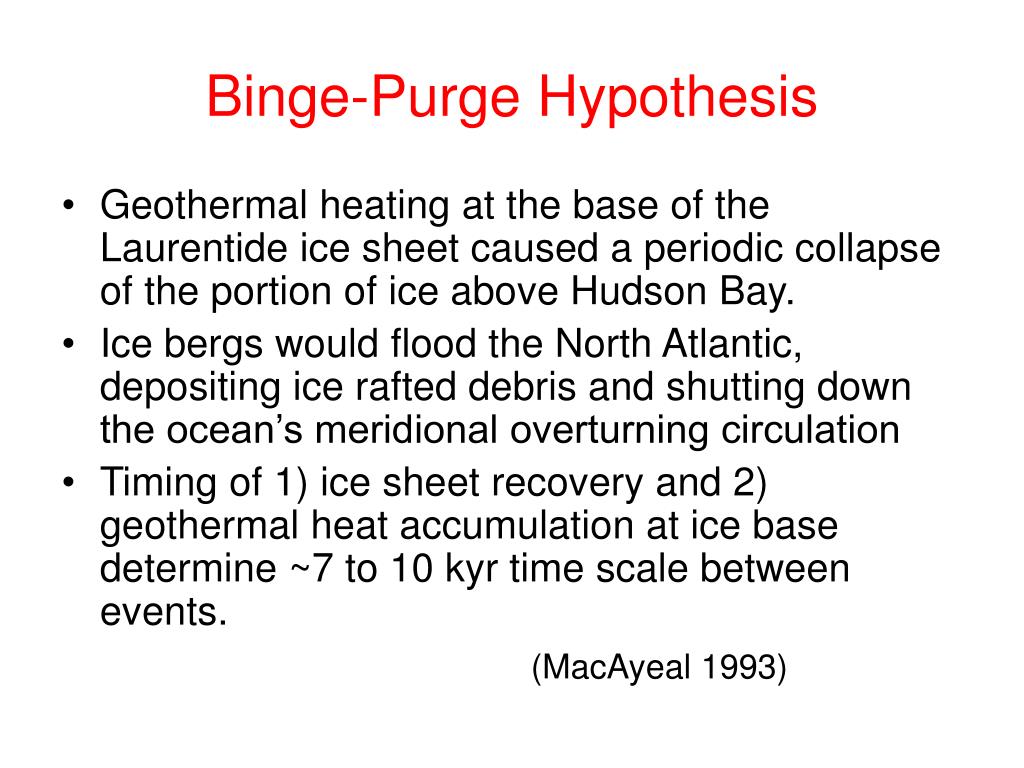 Binge-Purge Hypothesis

• Geothermal heating at the base of the Laurentide ice sheet caused a periodic collapse of the portion of ice above Hudson Bay.
• Ice bergs would flood the North Atlantic, depositing ice rafted debris and shutting down the ocean's meridional overturning circulation
• Timing of 1) ice sheet recovery and 2) geothermal heat accumulation at ice base determine ~7 to 10 kyr time scale between events.

(MacAyeal 1993)